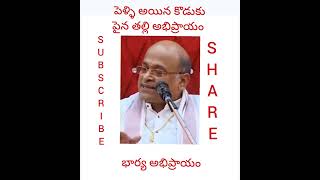 పెళ్ళి అయిన కొడుకు పైన తల్లి అభిప్రాయం

SUBSCRIBE

SHARE

భార్య అభిప్రాయం